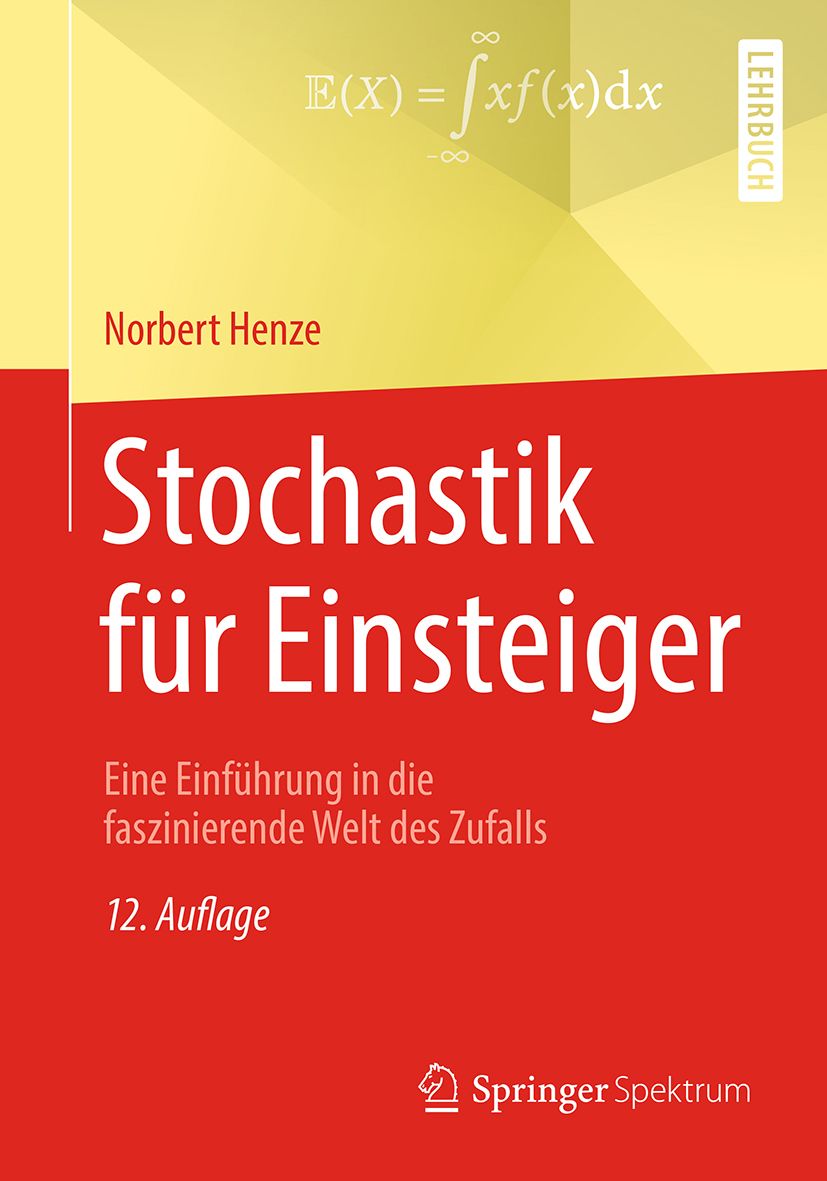 $\mathbb{E}(X) = \int_{-\infty}^{\infty} x f(x) \mathrm{d}x$

LEHRBUCH

Norbert Henze

Stochastik für Einsteiger

Eine Einführung in die faszinierende Welt des Zufalls

12. Auflage

Springer Spektrum